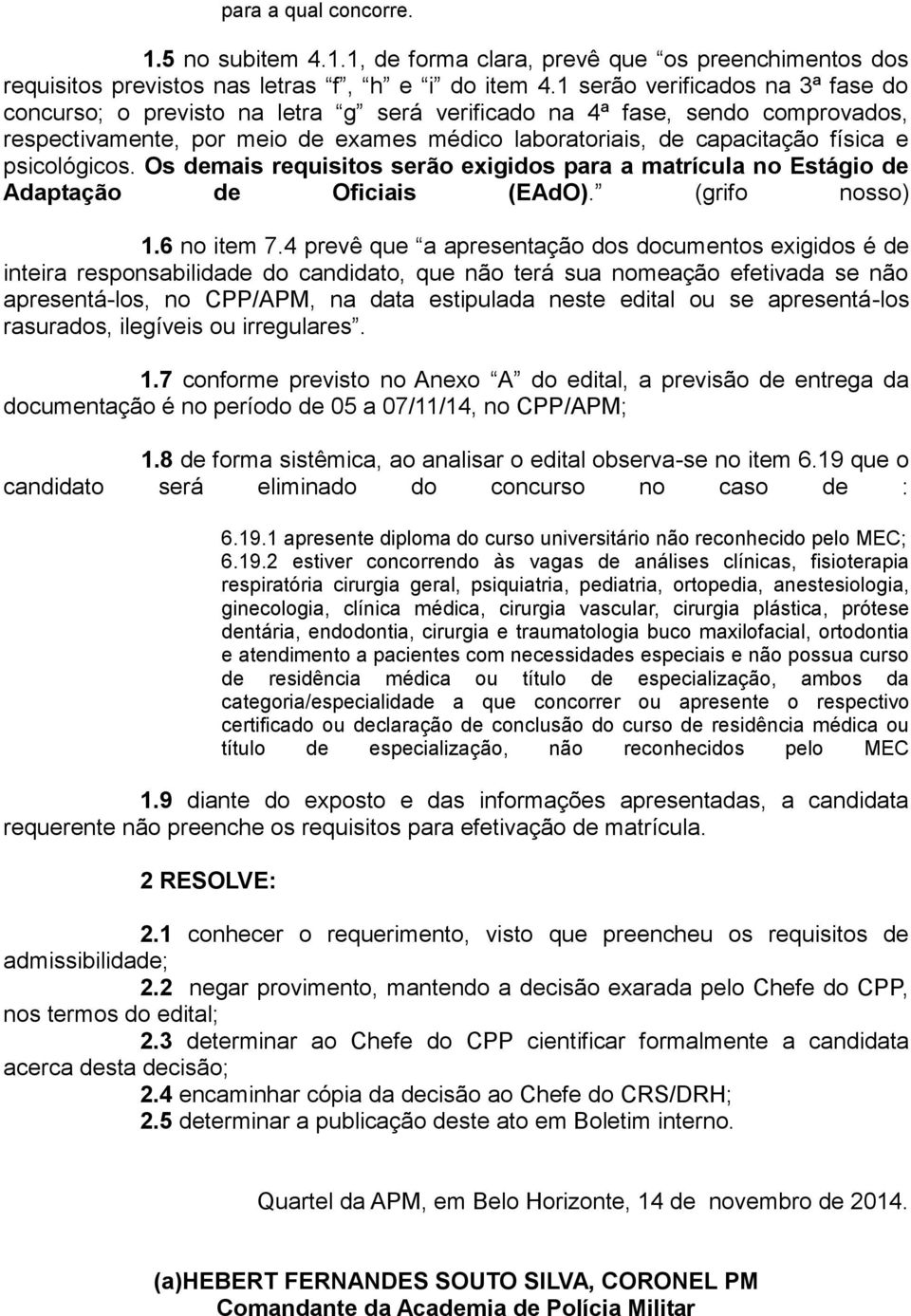 para a qual concorre.

1.5 no subitem 4.1.1, de forma clara, prevê que “os preenchimentos dos requisitos previstos nas letras “f”, “h” e “i” do item 4.1 serão verificados na 3ª fase do concurso; o previsto na letra “g” será verificado na 4ª fase, sendo comprovados, respectivamente, por meio de exames médico laboratoriais, de capacitação física e psicológicos. Os demais requisitos serão exigidos para a matrícula no Estágio de Adaptação de Oficiais (EAdO).” (grifo nosso)

1.6 no item 7.4 prevê que “a apresentação dos documentos exigidos é de inteira responsabilidade do candidato, que não terá sua nomeação efetivada se não apresentá-los, no CPP/APM, na data estipulada neste edital ou se apresentá-los rasurados, ilegíveis ou irregulares”.

1.7 conforme previsto no Anexo “A” do edital, a previsão de entrega da documentação é no período de 05 a 07/11/14, no CPP/APM;

1.8 de forma sistêmica, ao analisar o edital observa-se no item 6.19 que o candidato será eliminado do concurso no caso de :

6.19.1 apresente diploma do curso universitário não reconhecido pelo MEC;
6.19.2 estiver concorrendo às vagas de análises clínicas, fisioterapia respiratória cirurgia geral, psiquiatria, pediatria, ortopedia, anestesiologia, ginecologia, clínica médica, cirurgia vascular, cirurgia plástica, prótese dentária, endodontia, cirurgia e traumatologia buco maxilofacial, ortodontia e atendimento a pacientes com necessidades especiais e não possua curso de residência médica ou título de especialização, ambos da categoria/especialidade a que concorrer ou apresente o respectivo certificado ou declaração de conclusão do curso de residência médica ou título de especialização, não reconhecidos pelo MEC

1.9 diante do exposto e das informações apresentadas, a candidata requerente não preenche os requisitos para efetivação de matrícula.

2 RESOLVE:

2.1 conhecer o requerimento, visto que preencheu os requisitos de admissibilidade;
2.2 negar provimento, mantendo a decisão exarada pelo Chefe do CPP, nos termos do edital;
2.3 determinar ao Chefe do CPP cientificar formalmente a candidata acerca desta decisão;
2.4 encaminhar cópia da decisão ao Chefe do CRS/DRH;
2.5 determinar a publicação deste ato em Boletim interno.

Quartel da APM, em Belo Horizonte, 14 de novembro de 2014.

(a)HEBERT FERNANDES SOUTO SILVA, CORONEL PM
Comandante da Academia de Polícia Militar